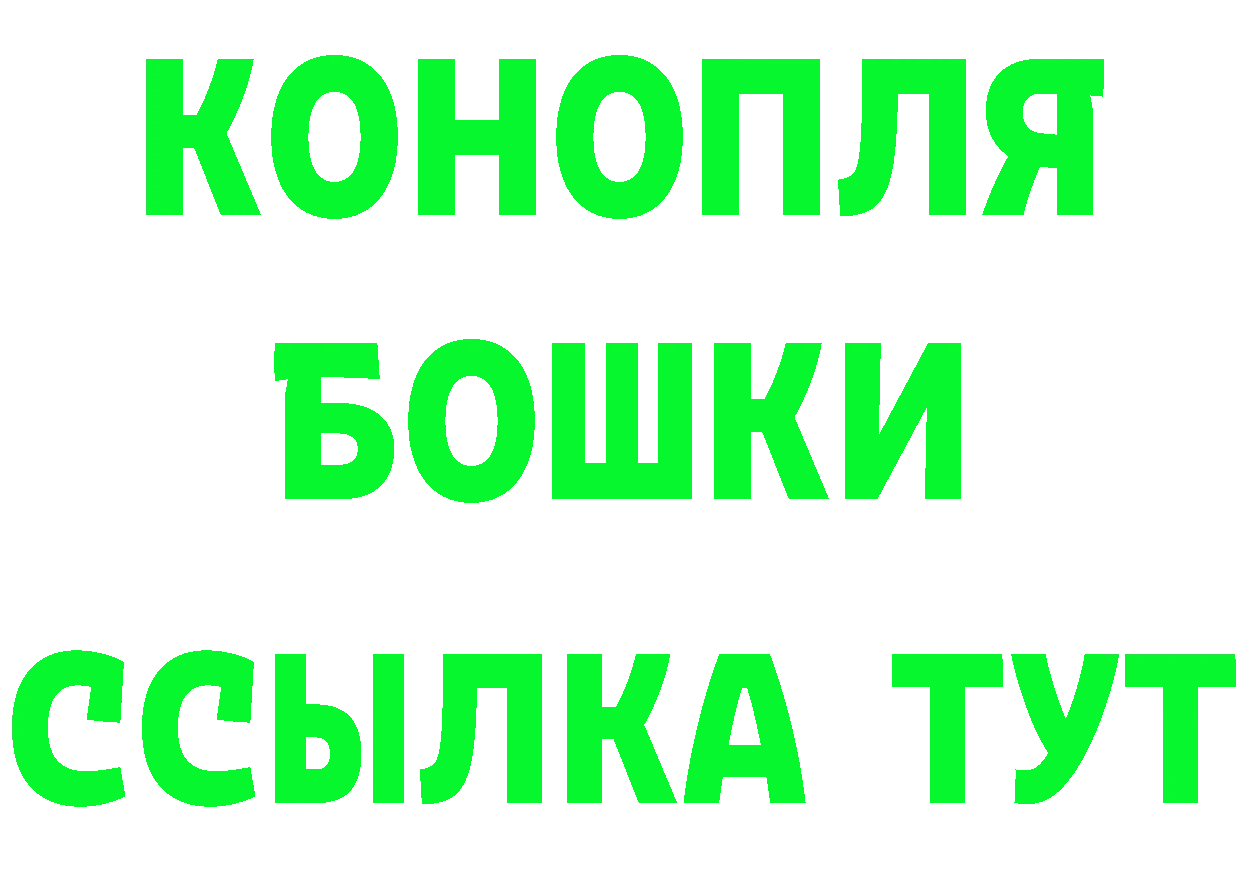 КОНОПЛЯ
БОШКИ
ССЫЛКА ТУТ